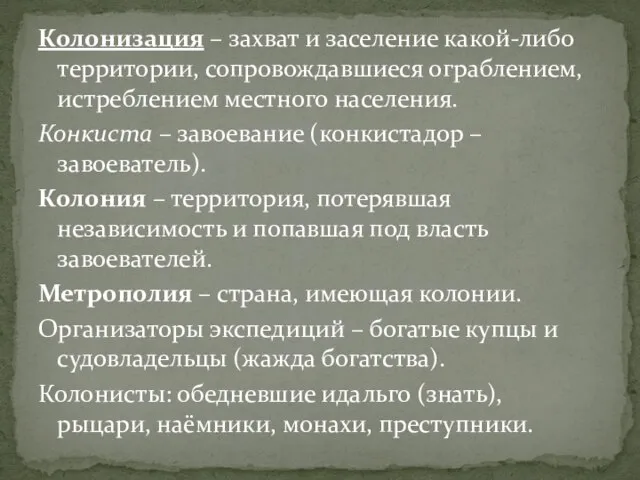 Колонизация – захват и заселение какой-либо территории, сопровождавшиеся ограблением, истреблением местного населения.

Конкиста – завоевание (конкистадор – завоеватель).

Колония – территория, потерявшая независимость и попавшая под власть завоевателей.

Метрополия – страна, имеющая колонии.

Организаторы экспедиций – богатые купцы и судовладельцы (жажда богатства).

Колонисты: обедневшие идальго (знать), рыцари, наёмники, монахи, преступники.